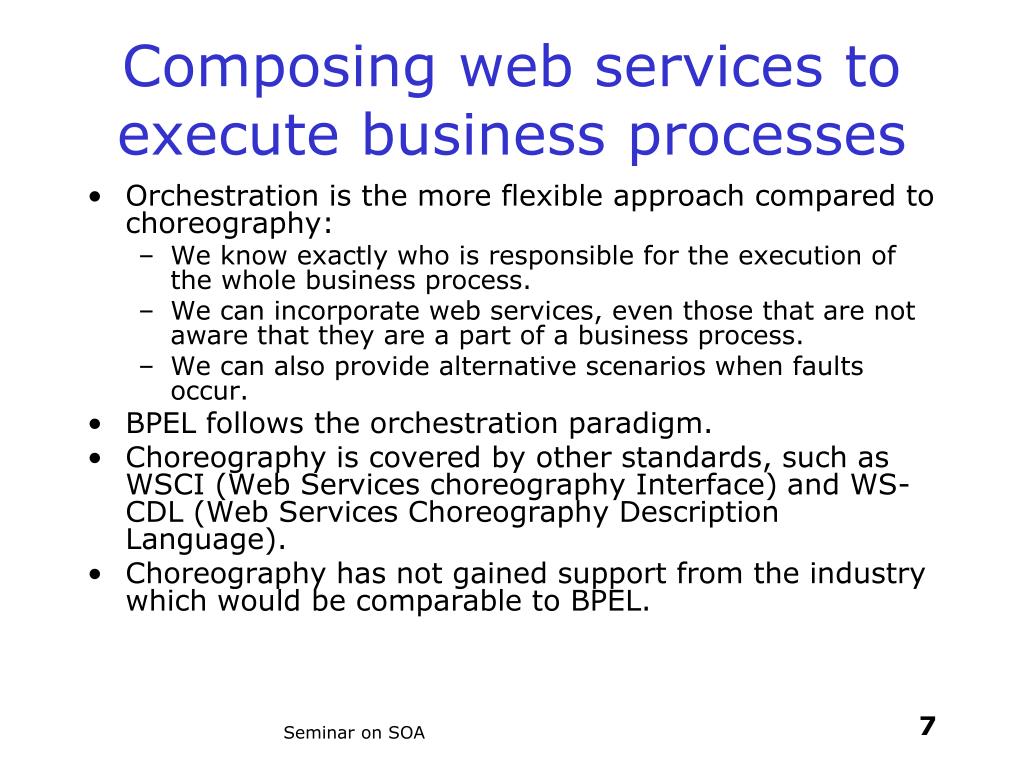 Composing web services to execute business processes

• Orchestration is the more flexible approach compared to choreography:
 – We know exactly who is responsible for the execution of the whole business process.
 – We can incorporate web services, even those that are not aware that they are a part of a business process.
 – We can also provide alternative scenarios when faults occur.
• BPEL follows the orchestration paradigm.
• Choreography is covered by other standards, such as WSCI (Web Services choreography Interface) and WS-CDL (Web Services Choreography Description Language).
• Choreography has not gained support from the industry which would be comparable to BPEL.

Seminar on SOA

7